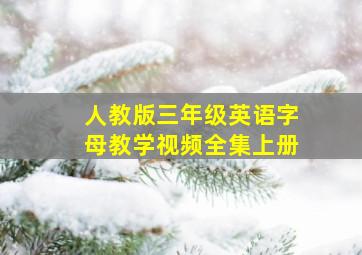 人教版三年级英语字母教学视频全集上册